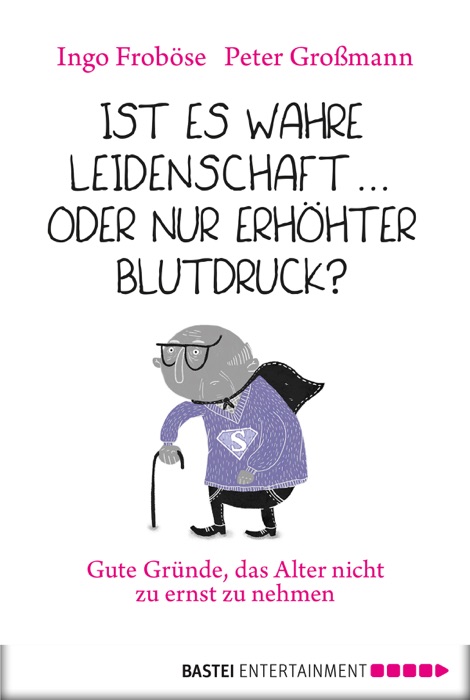 Ingo Froböse Peter Großmann

IST ES WAHRE LEIDENSCHAFT ... ODER NUR ERHÖHTER BLUTDRUCK?

S

Gute Gründe, das Alter nicht zu ernst zu nehmen

BASTEI ENTERTAINMENT